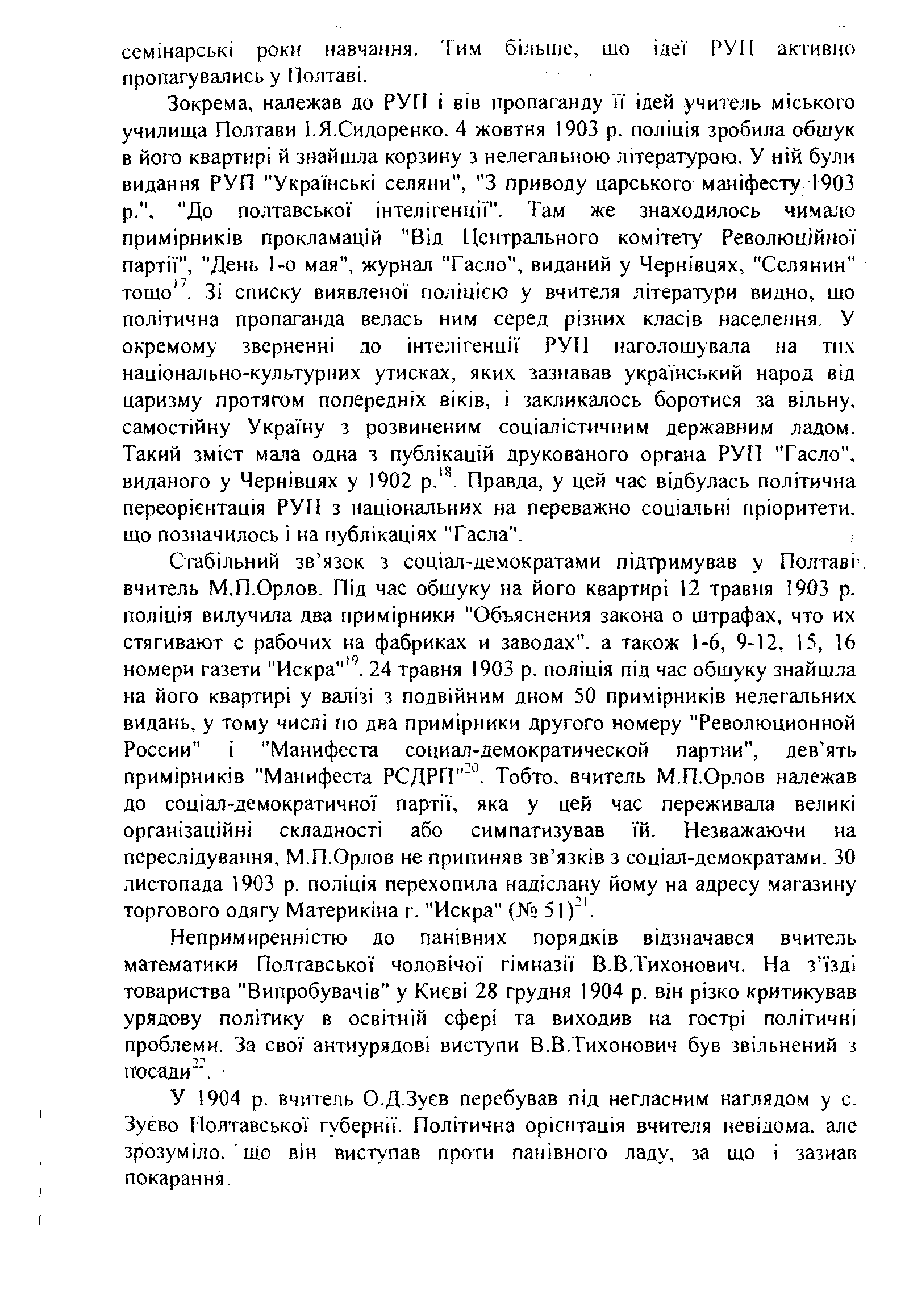 семінарські роки навчання. Тим більше, що ідеї РУП активно пропагувались у Полтаві.

Зокрема, належав до РУП і вів пропаганду її ідей учитель міського училища Полтави І.Я.Сидоренко. 4 жовтня 1903 р. поліція зробила обшук в його квартирі й знайшла корзину з нелегальною літературою. У ній були видання РУП "Українські селяни", "З приводу царського маніфесту 1903 р.", "До полтавської інтелігенції". Там же знаходилось чимало примірників прокламацій "Від Центрального комітету Революційної партії", "День 1-о мая", журнал "Гасло", виданий у Чернівцях, "Селянин" тощо$^{17}$. Зі списку виявленої поліцією у вчителя літератури видно, що політична пропаганда велась ним серед різних класів населення. У окремому зверненні до інтелігенції РУП наголошувала на тих національно-культурних утисках, яких зазнавав український народ від царизму протягом попередніх віків, і закликалось боротися за вільну, самостійну Україну з розвиненим соціалістичним державним ладом. Такий зміст мала одна з публікацій друкованого органа РУП "Гасло", виданого у Чернівцях у 1902 р.$^{18}$. Правда, у цей час відбулась політична переорієнтація РУП з національних на переважно соціальні пріоритети, що позначилось і на публікаціях "Гасла".

Стабільний зв'язок з соціал-демократами підтримував у Полтаві вчитель М.П.Орлов. Під час обшуку на його квартирі 12 травня 1903 р. поліція вилучила два примірники "Объяснения закона о штрафах, что их стягивают с рабочих на фабриках и заводах", а також 1-6, 9-12, 15, 16 номери газети "Искра"$^{19}$. 24 травня 1903 р. поліція під час обшуку знайшла на його квартирі у валізі з подвійним дном 50 примірників нелегальних видань, у тому числі по два примірники другого номеру "Революционной России" і "Манифеста социал-демократической партии", дев'ять примірників "Манифеста РСДРП"$^{20}$. Тобто, вчитель М.П.Орлов належав до соціал-демократичної партії, яка у цей час переживала великі організаційні складності або симпатизував їй. Незважаючи на переслідування, М.П.Орлов не припиняв зв'язків з соціал-демократами. 30 листопада 1903 р. поліція перехопила надіслану йому на адресу магазину торгового одягу Материкіна г. "Искра" (№ 51)$^{21}$.

Непримиренністю до панівних порядків відзначався вчитель математики Полтавської чоловічої гімназії В.В.Тихонович. На з'їзді товариства "Випробувачів" у Києві 28 грудня 1904 р. він різко критикував урядову політику в освітній сфері та виходив на гострі політичні проблеми. За свої антиурядові виступи В.В.Тихонович був звільнений з посади$^{22}$.

У 1904 р. вчитель О.Д.Зуєв перебував під негласним наглядом у с. Зуєво Полтавської губернії. Політична орієнтація вчителя невідома, але зрозуміло, що він виступав проти панівного ладу, за що і зазнав покарання.